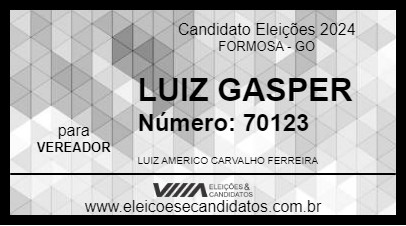 Candidato Eleições 2024
FORMOSA - GO

LUIZ GASPER
Número: 70123

para
VEREADOR

LUIZ AMERICO CARVALHO FERREIRA

VIIIA ELEIÇÕES & CANDIDATOS

www.eleicoesecandidatos.com.br